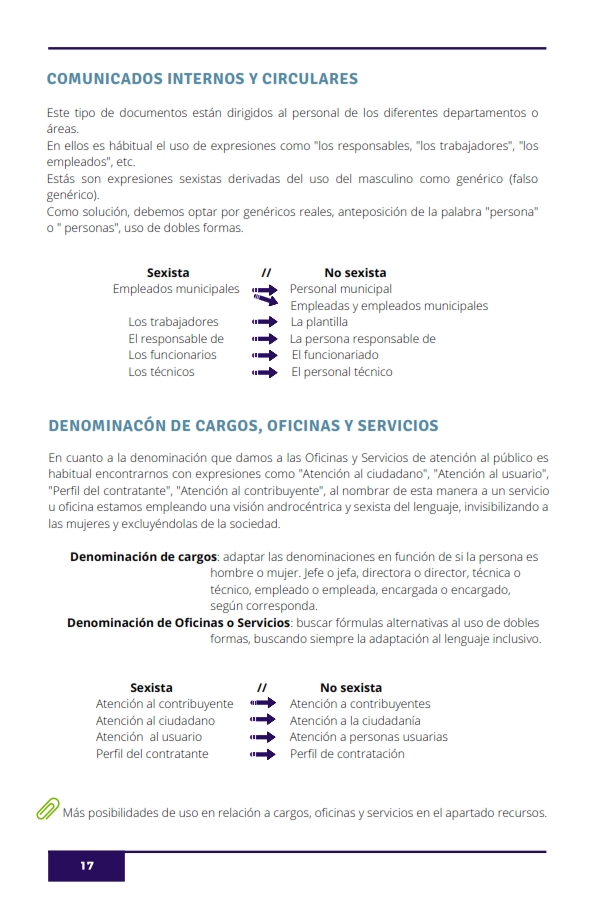 COMUNICADOS INTERNOS Y CIRCULARES

Este tipo de documentos están dirigidos al personal de los diferentes departamentos o áreas.
En ellos es hábitual el uso de expresiones como "los responsables, "los trabajadores", "los empleados", etc.
Estás son expresiones sexistas derivadas del uso del masculino como genérico (falso genérico).
Como solución, debemos optar por genéricos reales, anteposición de la palabra "persona" o " personas", uso de dobles formas.

| Sexista | // | No sexista |
|---|---|---|
| Empleados municipales | | Personal municipal |
| | | Empleadas y empleados municipales |
| Los trabajadores | | La plantilla |
| El responsable de | | La persona responsable de |
| Los funcionarios | | El funcionariado |
| Los técnicos | | El personal técnico |

DENOMINACÓN DE CARGOS, OFICINAS Y SERVICIOS

En cuanto a la denominación que damos a las Oficinas y Servicios de atención al público es habitual encontrarnos con expresiones como "Atención al ciudadano", "Atención al usuario", "Perfil del contratante", "Atención al contribuyente", al nombrar de esta manera a un servicio u oficina estamos empleando una visión androcéntrica y sexista del lenguaje, invisibilizando a las mujeres y excluyéndolas de la sociedad.

Denominación de cargos: adaptar las denominaciones en función de si la persona es hombre o mujer. Jefe o jefa, directora o director, técnica o técnico, empleado o empleada, encargada o encargado, según corresponda.
Denominación de Oficinas o Servicios: buscar fórmulas alternativas al uso de dobles formas, buscando siempre la adaptación al lenguaje inclusivo.

| Sexista | // | No sexista |
|---|---|---|
| Atención al contribuyente | | Atención a contribuyentes |
| Atención al ciudadano | | Atención a la ciudadanía |
| Atención al usuario | | Atención a personas usuarias |
| Perfil del contratante | | Perfil de contratación |

Más posibilidades de uso en relación a cargos, oficinas y servicios en el apartado recursos.

17